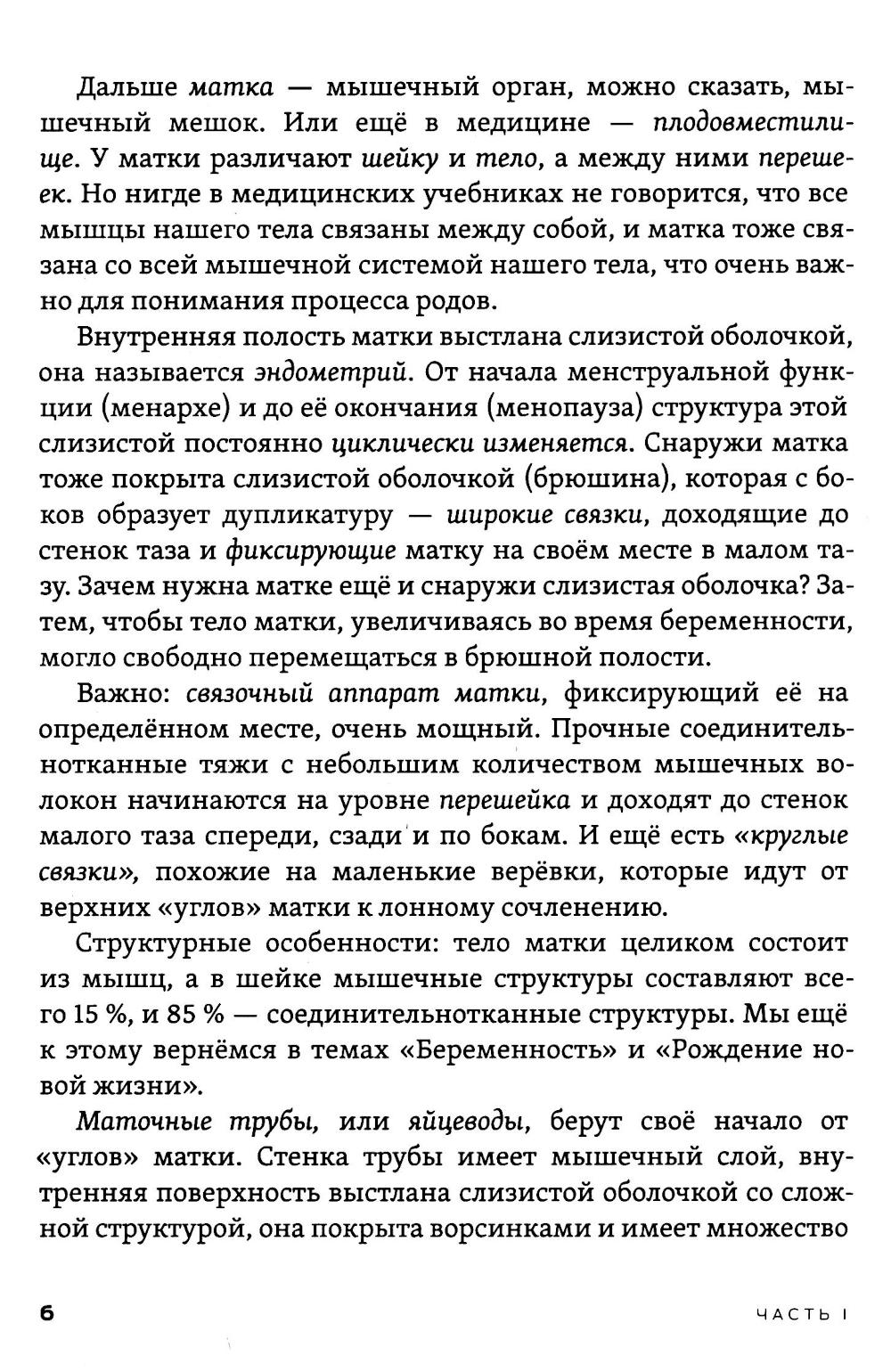 Дальше матка — мышечный орган, можно сказать, мышечный мешок. Или ещё в медицине — плодовместилище. У матки различают шейку и тело, а между ними перешеек. Но нигде в медицинских учебниках не говорится, что все мышцы нашего тела связаны между собой, и матка тоже связана со всей мышечной системой нашего тела, что очень важно для понимания процесса родов.

Внутренняя полость матки выстлана слизистой оболочкой, она называется эндометрий. От начала менструальной функции (менархе) и до её окончания (менопауза) структура этой слизистой постоянно циклически изменяется. Снаружи матка тоже покрыта слизистой оболочкой (брюшина), которая с боков образует дупликатуру — широкие связки, доходящие до стенок таза и фиксирующие матку на своём месте в малом тазу. Зачем нужна матке ещё и снаружи слизистая оболочка? Затем, чтобы тело матки, увеличиваясь во время беременности, могло свободно перемещаться в брюшной полости.

Важно: связочный аппарат матки, фиксирующий её на определённом месте, очень мощный. Прочные соединительнотканные тяжи с небольшим количеством мышечных волокон начинаются на уровне перешейка и доходят до стенок малого таза спереди, сзади и по бокам. И ещё есть «круглые связки», похожие на маленькие верёвки, которые идут от верхних «углов» матки к лонному сочленению.

Структурные особенности: тело матки целиком состоит из мышц, а в шейке мышечные структуры составляют всего 15 %, и 85 % — соединительнотканные структуры. Мы ещё к этому вернёмся в темах «Беременность» и «Рождение новой жизни».

Маточные трубы, или яйцеводы, берут своё начало от «углов» матки. Стенка трубы имеет мышечный слой, внутренняя поверхность выстлана слизистой оболочкой со сложной структурой, она покрыта ворсинками и имеет множество

6

ЧАСТЬ I